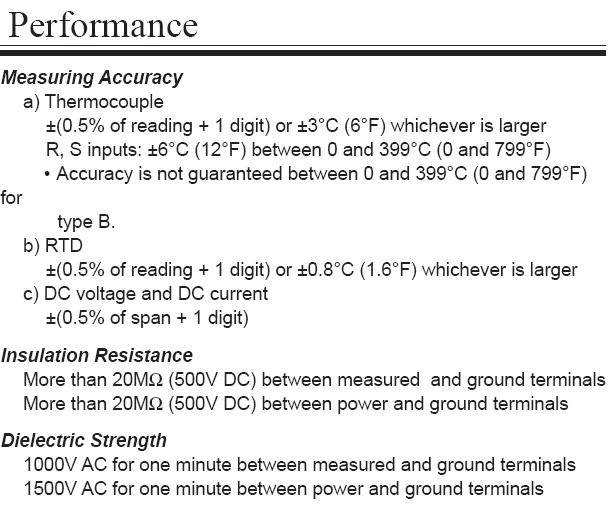 Performance

Measuring Accuracy

a) Thermocouple

±(0.5% of reading + 1 digit) or ±3°C (6°F) whichever is larger

R, S inputs: ±6°C (12°F) between 0 and 399°C (0 and 799°F)

• Accuracy is not guaranteed between 0 and 399°C (0 and 799°F) for type B.

b) RTD

±(0.5% of reading + 1 digit) or ±0.8°C (1.6°F) whichever is larger

c) DC voltage and DC current

±(0.5% of span + 1 digit)

Insulation Resistance

More than 20MΩ (500V DC) between measured and ground terminals

More than 20MΩ (500V DC) between power and ground terminals

Dielectric Strength

1000V AC for one minute between measured and ground terminals

1500V AC for one minute between power and ground terminals